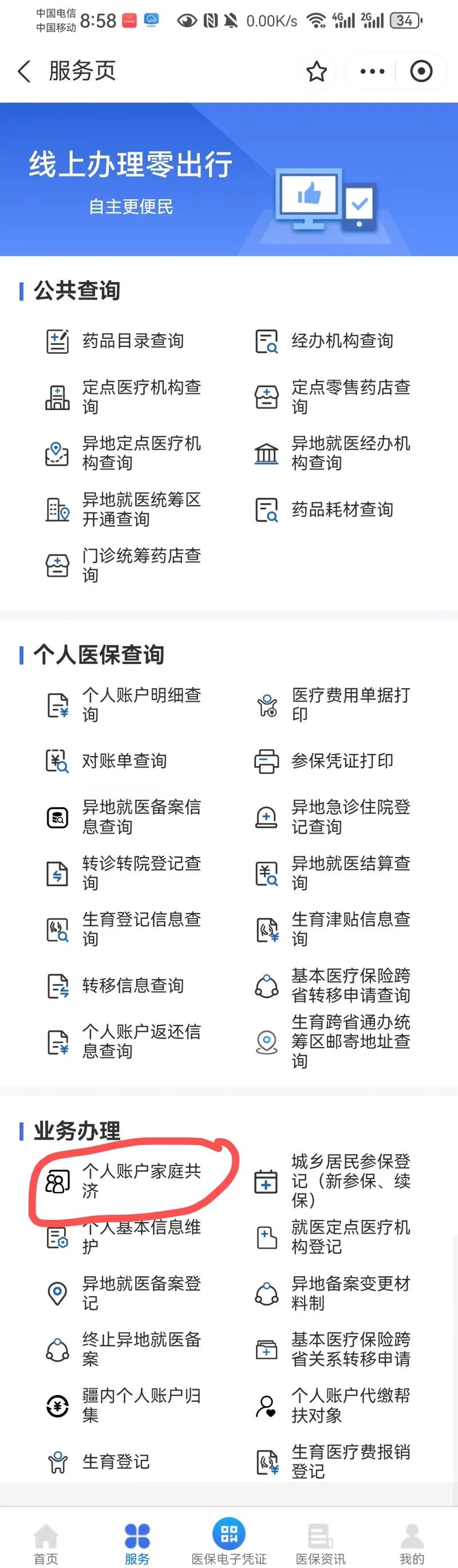 中国电信 中国移动 8:58 0.00K/s 4G 2G 34

服务页

线上办理零出行
自主更便民

公共查询

药品目录查询
经办机构查询
定点医疗机构查询
定点零售药店查询
异地定点医疗机构查询
异地就医经办机构查询
异地就医统筹区开通查询
药品耗材查询
门诊统筹药店查询

个人医保查询

个人账户明细查询
医疗费用单据打印
对账单查询
参保凭证打印
异地就医备案信息查询
异地急诊住院登记查询
转诊转院登记查询
异地就医结算查询
生育登记信息查询
生育津贴信息查询
转移信息查询
基本医疗保险跨省转移申请查询
个人账户返还信息查询
生育跨省通办统筹区邮寄地址查询

业务办理

个人账户家庭共济
城乡居民参保登记（新参保、续保）
个人基本信息维护
就医定点医疗机构登记
异地就医备案登记
异地备案变更材料制
终止异地就医备案
基本医疗保险跨省关系转移申请
疆内个人账户归集
个人账户代缴帮扶对象
生育登记
生育医疗费报销登记

首页
服务
医保电子凭证
医保资讯
我的